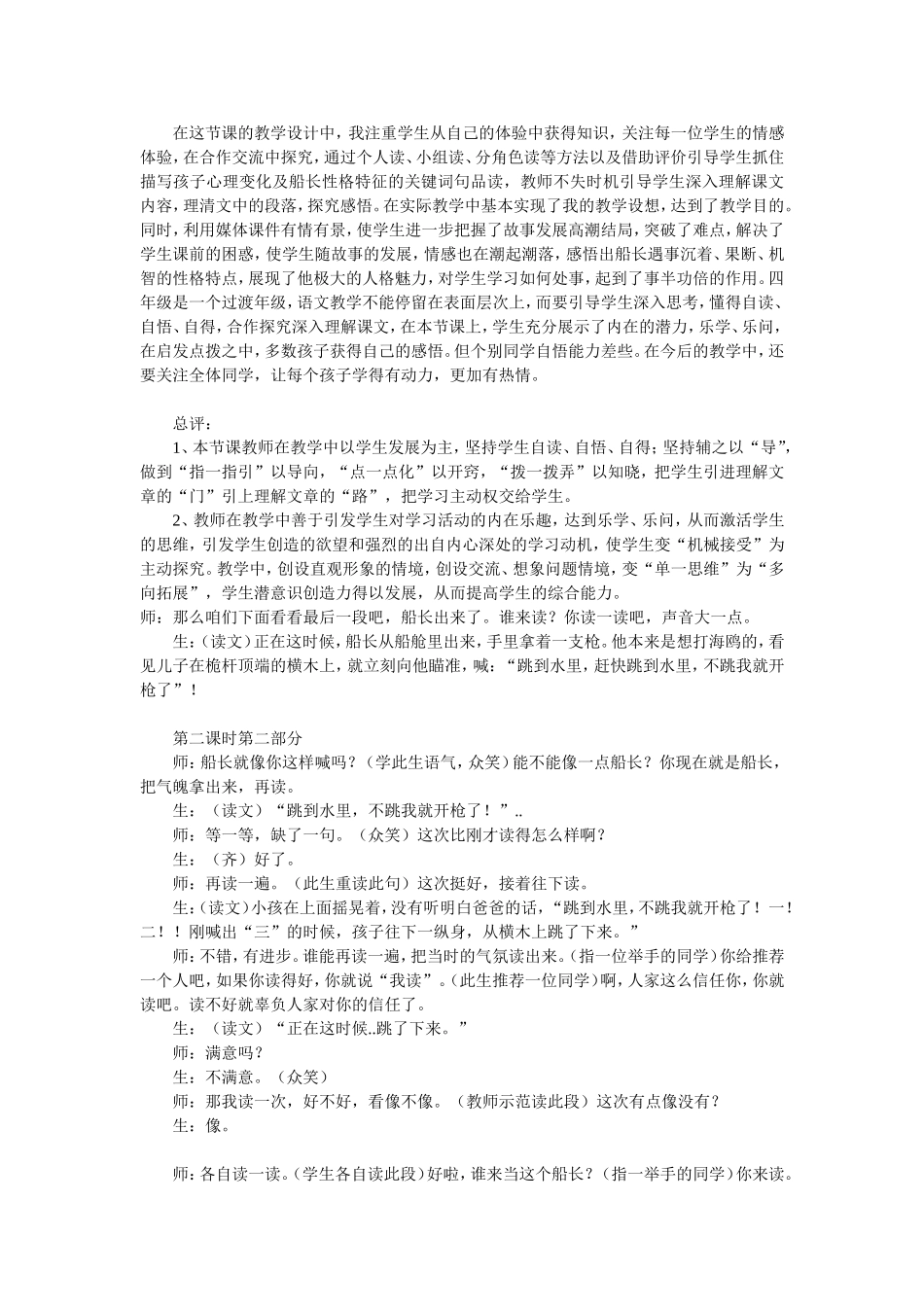 在这节课的教学设计中，我注重学生从自己的体验中获得知识，关注每一位学生的情感体验，在合作交流中探究，通过个人读、小组读、分角色读等方法以及借助评价引导学生抓住描写孩子心理变化及船长性格特征的关键词句品读，教师不失时机引导学生深入理解课文内容，理清文中的段落，探究感悟。在实际教学中基本实现了我的教学设想，达到了教学目的。同时，利用媒体课件有情有景，使学生进一步把握了故事发展高潮结局，突破了难点，解决了学生课前的困惑，使学生随故事的发展，情感也在潮起潮落，感悟出船长遇事沉着、果断、机智的性格特点，展现了他极大的人格魅力，对学生学习如何处事，起到了事半功倍的作用。四年级是一个过渡年级，语文教学不能停留在表面层次上，而要引导学生深入思考，懂得自读、自悟、自得，合作探究深入理解课文，在本节课上，学生充分展示了内在的潜力，乐学、乐问，在启发点拨之中，多数孩子获得自己的感悟。但个别同学自悟能力差些。在今后的教学中，还要关注全体同学，让每个孩子学得有动力，更加有热情。

总评：

1、本节课教师在教学中以学生发展为主，坚持学生自读、自悟、自得；坚持辅之以“导”，做到“指一指引”以导向，“点一点化”以开窍，“拨一拨弄”以知晓，把学生引进理解文章的“门”引上理解文章的“路”，把学习主动权交给学生。

2、教师在教学中善于引发学生对学习活动的内在乐趣，达到乐学、乐问，从而激活学生的思维，引发学生创造的欲望和强烈的出自内心深处的学习动机，使学生变“机械接受”为主动探究。教学中，创设直观形象的情境，创设交流、想象问题情境，变“单一思维”为“多向拓展”，学生潜意识创造力得以发展，从而提高学生的综合能力。

师：那么咱们下面看看最后一段吧，船长出来了。谁来读？你读一读吧，声音大一点。

生：(读文）正在这时候，船长从船舱里出来，手里拿着一支枪。他本来是想打海鸥的，看见儿子在桅杆顶端的横木上，就立刻向他瞄准，喊：“跳到水里，赶快跳到水里，不跳我就开枪了”！

第二课时第二部分

师：船长就像你这样喊吗？（学此生语气，众笑）能不能像一点船长？你现在就是船长，把气魄拿出来，再读。

生：（读文）“跳到水里，不跳我就开枪了！”..

师：等一等，缺了一句。（众笑）这次比刚才读得怎么样啊？

生：（齐）好了。

师：再读一遍。（此生重读此句）这次挺好，接着往下读。

生：(读文）小孩在上面摇晃着，没有听明白爸爸的话，“跳到水里，不跳我就开枪了！一！二！！刚喊出“三”的时候，孩子往下一纵身，从横木上跳了下来。”

师：不错，有进步。谁能再读一遍，把当时的气氛读出来。(指一位举手的同学）你给推荐一个人吧，如果你读得好，你就说“我读”。(此生推荐一位同学）啊，人家这么信任你，你就读吧。读不好就辜负人家对你的信任了。

生：（读文）“正在这时候..跳了下来。”

师：满意吗？

生：不满意。（众笑）

师：那我读一次，好不好，看像不像。（教师示范读此段）这次有点像没有？

生：像。

师：各自读一读。(学生各自读此段）好啦，谁来当这个船长？(指一举手的同学）你来读。